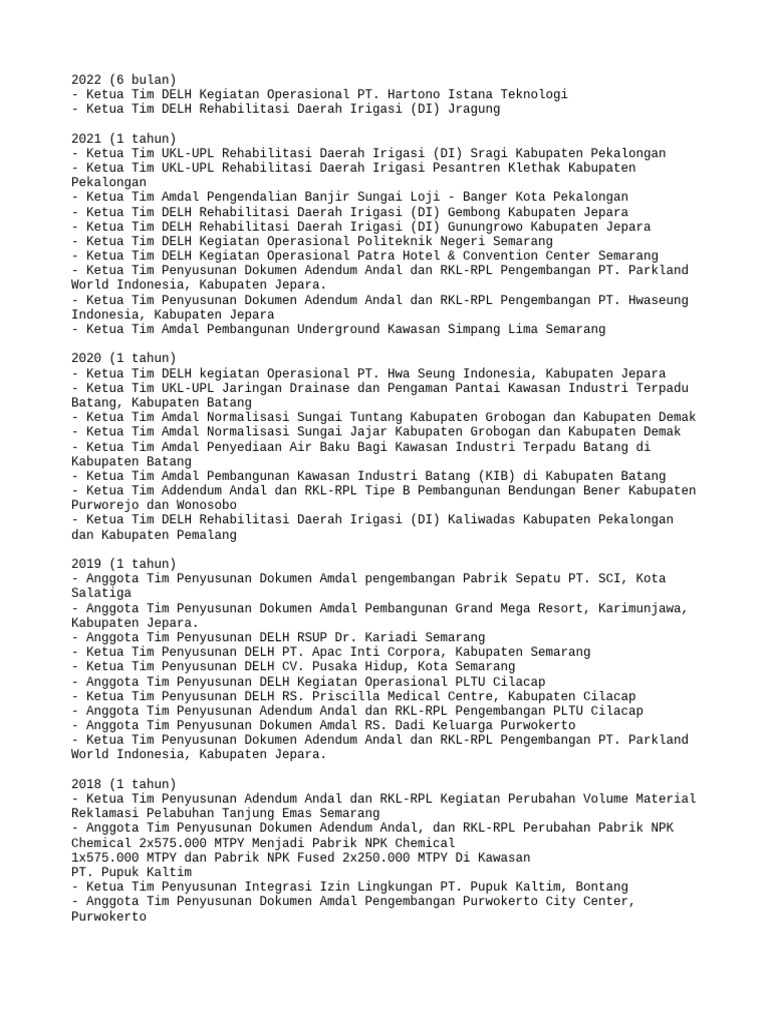 2022 (6 bulan)
- Ketua Tim DELH Kegiatan Operasional PT. Hartono Istana Teknologi
- Ketua Tim DELH Rehabilitasi Daerah Irigasi (DI) Jragung

2021 (1 tahun)
- Ketua Tim UKL-UPL Rehabilitasi Daerah Irigasi (DI) Sragi Kabupaten Pekalongan
- Ketua Tim UKL-UPL Rehabilitasi Daerah Irigasi Pesantren Klethak Kabupaten Pekalongan
- Ketua Tim Amdal Pengendalian Banjir Sungai Loji - Banger Kota Pekalongan
- Ketua Tim DELH Rehabilitasi Daerah Irigasi (DI) Gembong Kabupaten Jepara
- Ketua Tim DELH Rehabilitasi Daerah Irigasi (DI) Gunungrowo Kabupaten Jepara
- Ketua Tim DELH Kegiatan Operasional Politeknik Negeri Semarang
- Ketua Tim DELH Kegiatan Operasional Patra Hotel & Convention Center Semarang
- Ketua Tim Penyusunan Dokumen Adendum Andal dan RKL-RPL Pengembangan PT. Parkland World Indonesia, Kabupaten Jepara.
- Ketua Tim Penyusunan Dokumen Adendum Andal dan RKL-RPL Pengembangan PT. Hwaseung Indonesia, Kabupaten Jepara
- Ketua Tim Amdal Pembangunan Underground Kawasan Simpang Lima Semarang

2020 (1 tahun)
- Ketua Tim DELH kegiatan Operasional PT. Hwa Seung Indonesia, Kabupaten Jepara
- Ketua Tim UKL-UPL Jaringan Drainase dan Pengaman Pantai Kawasan Industri Terpadu Batang, Kabupaten Batang
- Ketua Tim Amdal Normalisasi Sungai Tuntang Kabupaten Grobogan dan Kabupaten Demak
- Ketua Tim Amdal Normalisasi Sungai Jajar Kabupaten Grobogan dan Kabupaten Demak
- Ketua Tim Amdal Penyediaan Air Baku Bagi Kawasan Industri Terpadu Batang di Kabupaten Batang
- Ketua Tim Amdal Pembangunan Kawasan Industri Batang (KIB) di Kabupaten Batang
- Ketua Tim Addendum Andal dan RKL-RPL Tipe B Pembangunan Bendungan Bener Kabupaten Purworejo dan Wonosobo
- Ketua Tim DELH Rehabilitasi Daerah Irigasi (DI) Kaliwadas Kabupaten Pekalongan dan Kabupaten Pemalang

2019 (1 tahun)
- Anggota Tim Penyusunan Dokumen Amdal pengembangan Pabrik Sepatu PT. SCI, Kota Salatiga
- Anggota Tim Penyusunan Dokumen Amdal Pembangunan Grand Mega Resort, Karimunjawa, Kabupaten Jepara.
- Anggota Tim Penyusunan DELH RSUP Dr. Kariadi Semarang
- Ketua Tim Penyusunan DELH PT. Apac Inti Corpora, Kabupaten Semarang
- Ketua Tim Penyusunan DELH CV. Pusaka Hidup, Kota Semarang
- Anggota Tim Penyusunan DELH Kegiatan Operasional PLTU Cilacap
- Ketua Tim Penyusunan DELH RS. Priscilla Medical Centre, Kabupaten Cilacap
- Anggota Tim Penyusunan Adendum Andal dan RKL-RPL Pengembangan PLTU Cilacap
- Anggota Tim Penyusunan Dokumen Amdal RS. Dadi Keluarga Purwokerto
- Ketua Tim Penyusunan Dokumen Adendum Andal dan RKL-RPL Pengembangan PT. Parkland World Indonesia, Kabupaten Jepara.

2018 (1 tahun)
- Ketua Tim Penyusunan Adendum Andal dan RKL-RPL Kegiatan Perubahan Volume Material Reklamasi Pelabuhan Tanjung Emas Semarang
- Anggota Tim Penyusunan Dokumen Adendum Andal, dan RKL-RPL Perubahan Pabrik NPK Chemical 2x575.000 MTPY Menjadi Pabrik NPK Chemical
1x575.000 MTPY dan Pabrik NPK Fused 2x250.000 MTPY Di Kawasan
PT. Pupuk Kaltim
- Ketua Tim Penyusunan Integrasi Izin Lingkungan PT. Pupuk Kaltim, Bontang
- Anggota Tim Penyusunan Dokumen Amdal Pengembangan Purwokerto City Center, Purwokerto